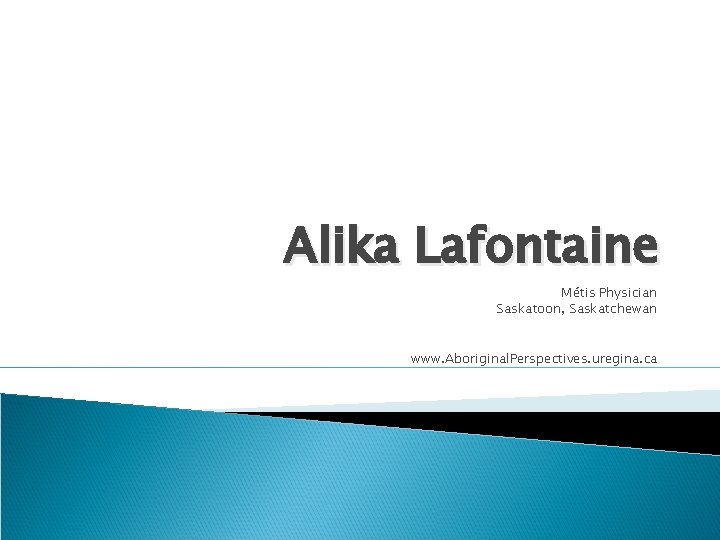 Alika Lafontaine

Métis Physician
Saskatoon, Saskatchewan

www.AboriginalPerspectives.uregina.ca